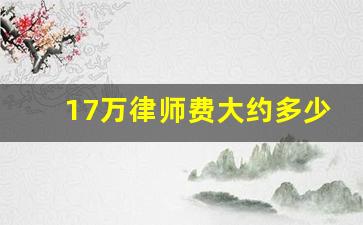 17万律师费大约多少